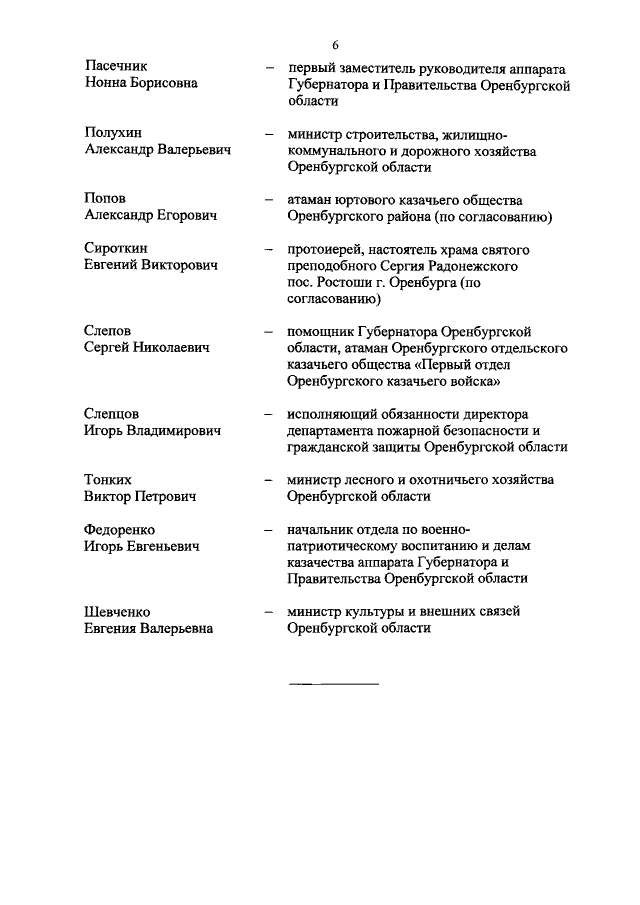 6

Пасечник Нонна Борисовна – первый заместитель руководителя аппарата Губернатора и Правительства Оренбургской области

Полухин Александр Валерьевич – министр строительства, жилищно-коммунального и дорожного хозяйства Оренбургской области

Попов Александр Егорович – атаман юртового казачьего общества Оренбургского района (по согласованию)

Сироткин Евгений Викторович – протоиерей, настоятель храма святого преподобного Сергия Радонежского пос. Ростоши г. Оренбурга (по согласованию)

Слепов Сергей Николаевич – помощник Губернатора Оренбургской области, атаман Оренбургского отдельского казачьего общества «Первый отдел Оренбургского казачьего войска»

Слепцов Игорь Владимирович – исполняющий обязанности директора департамента пожарной безопасности и гражданской защиты Оренбургской области

Тонких Виктор Петрович – министр лесного и охотничьего хозяйства Оренбургской области

Федоренко Игорь Евгеньевич – начальник отдела по военно-патриотическому воспитанию и делам казачества аппарата Губернатора и Правительства Оренбургской области

Шевченко Евгения Валерьевна – министр культуры и внешних связей Оренбургской области